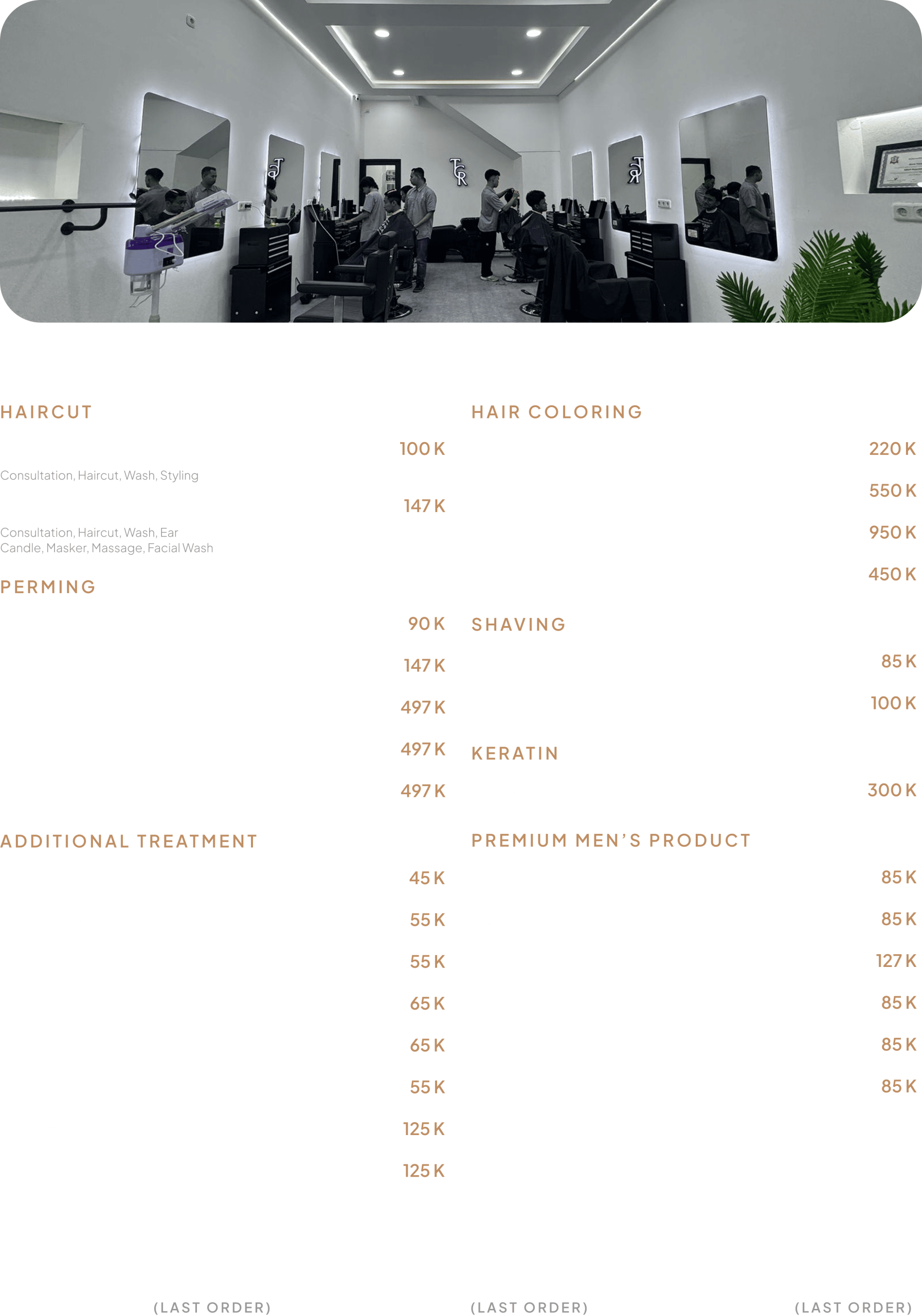 HAIRCUT

100 K

Consultation, Haircut, Wash, Styling

147 K

Consultation, Haircut, Wash, Ear Candle, Masker, Massage, Facial Wash

PERMING

90 K

147 K

497 K

497 K

497 K

ADDITIONAL TREATMENT

45 K

55 K

55 K

65 K

65 K

55 K

125 K

125 K

HAIR COLORING

220 K

550 K

950 K

450 K

SHAVING

85 K

100 K

KERATIN

300 K

PREMIUM MEN'S PRODUCT

85 K

85 K

127 K

85 K

85 K

85 K

(LAST ORDER)

(LAST ORDER)

(LAST ORDER)